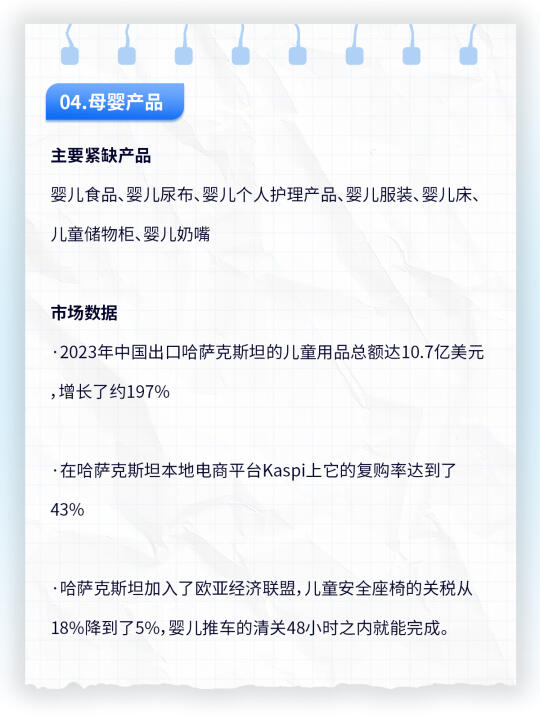 04.母婴产品

主要紧缺产品

婴儿食品、婴儿尿布、婴儿个人护理产品、婴儿服装、婴儿床、儿童储物柜、婴儿奶嘴

市场数据

·2023年中国出口哈萨克斯坦的儿童用品总额达10.7亿美元,增长了约197%

·在哈萨克斯坦本地电商平台Kaspi上它的复购率达到了43%

·哈萨克斯坦加入了欧亚经济联盟,儿童安全座椅的关税从18%降到了5%,婴儿推车的清关48小时之内就能完成。